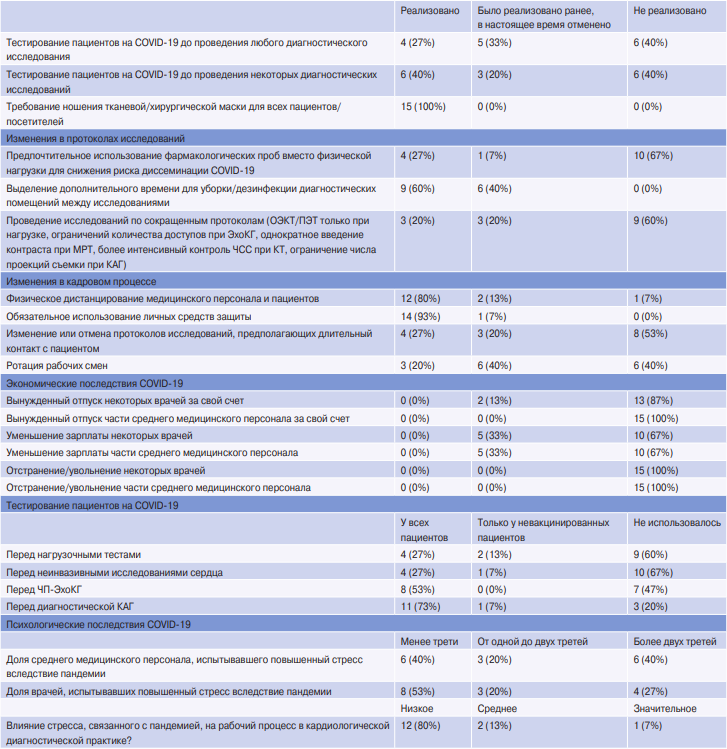 | | Реализовано | Было реализовано ранее, в настоящее время отменено | Не реализовано |
|---|---|---|---|
| Тестирование пациентов на COVID-19 до проведения любого диагностического исследования | 4 (27%) | 5 (33%) | 6 (40%) |
| Тестирование пациентов на COVID-19 до проведения некоторых диагностических исследований | 6 (40%) | 3 (20%) | 6 (40%) |
| Требование ношения тканевой/хирургической маски для всех пациентов/посетителей | 15 (100%) | 0 (0%) | 0 (0%) |
| Изменения в протоколах исследований | | | |
| Предпочтительное использование фармакологических проб вместо физической нагрузки для снижения риска диссеминации COVID-19 | 4 (27%) | 1 (7%) | 10 (67%) |
| Выделение дополнительного времени для уборки/дезинфекции диагностических помещений между исследованиями | 9 (60%) | 6 (40%) | 0 (0%) |
| Проведение исследований по сокращенным протоколам (ОЭКТ/ПЭТ только при нагрузке, ограничений количества доступов при ЭхоКГ, однократное введение контраста при МРТ, более интенсивный контроль ЧСС при КТ, ограничение числа проекций съемки при КАГ) | 3 (20%) | 3 (20%) | 9 (60%) |
| Изменения в кадровом процессе | | | |
| Физическое дистанцирование медицинского персонала и пациентов | 12 (80%) | 2 (13%) | 1 (7%) |
| Обязательное использование личных средств защиты | 14 (93%) | 1 (7%) | 0 (0%) |
| Изменение или отмена протоколов исследований, предполагающих длительный контакт с пациентом | 4 (27%) | 3 (20%) | 8 (53%) |
| Ротация рабочих смен | 3 (20%) | 6 (40%) | 6 (40%) |
| Экономические последствия COVID-19 | | | |
| Вынужденный отпуск некоторых врачей за свой счет | 0 (0%) | 2 (13%) | 13 (87%) |
| Вынужденный отпуск части среднего медицинского персонала за свой счет | 0 (0%) | 0 (0%) | 15 (100%) |
| Уменьшение зарплаты некоторых врачей | 0 (0%) | 5 (33%) | 10 (67%) |
| Уменьшение зарплаты части среднего медицинского персонала | 0 (0%) | 5 (33%) | 10 (67%) |
| Отстранение/увольнение некоторых врачей | 0 (0%) | 0 (0%) | 15 (100%) |
| Отстранение/увольнение части среднего медицинского персонала | 0 (0%) | 0 (0%) | 15 (100%) |
| Тестирование пациентов на COVID-19 | | | |
| | У всех пациентов | Только у невакцинированных пациентов | Не использовалось |
| Перед нагрузочными тестами | 4 (27%) | 2 (13%) | 9 (60%) |
| Перед неинвазивными исследованиями сердца | 4 (27%) | 1 (7%) | 10 (67%) |
| Перед ЧП-ЭхоКГ | 8 (53%) | 0 (0%) | 7 (47%) |
| Перед диагностической КАГ | 11 (73%) | 1 (7%) | 3 (20%) |
| Психологические последствия COVID-19 | | | |
| | Менее трети | От одной до двух третей | Более двух третей |
| Доля среднего медицинского персонала, испытывавшего повышенный стресс вследствие пандемии | 6 (40%) | 3 (20%) | 6 (40%) |
| Доля врачей, испытывавших повышенный стресс вследствие пандемии | 8 (53%) | 3 (20%) | 4 (27%) |
| | Низкое | Среднее | Значительное |
| Влияние стресса, связанного с пандемией, на рабочий процесс в кардиологической диагностической практике? | 12 (80%) | 2 (13%) | 1 (7%) |